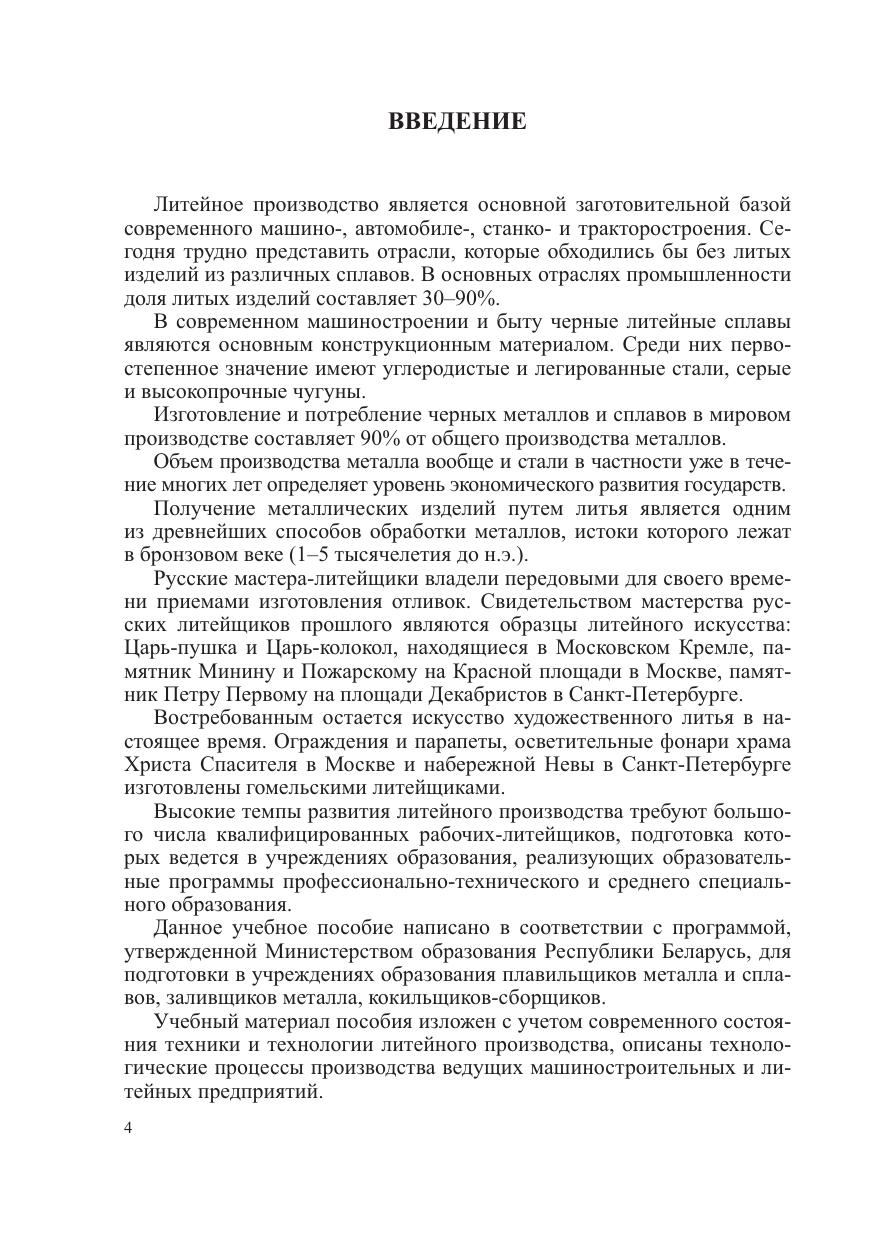 ВВЕДЕНИЕ

Литейное производство является основной заготовительной базой современного машино-, автомобиле-, станко- и тракторостроения. Сегодня трудно представить отрасли, которые обходились бы без литых изделий из различных сплавов. В основных отраслях промышленности доля литых изделий составляет 30–90%.

В современном машиностроении и быту черные литейные сплавы являются основным конструкционным материалом. Среди них первостепенное значение имеют углеродистые и легированные стали, серые и высокопрочные чугуны.

Изготовление и потребление черных металлов и сплавов в мировом производстве составляет 90% от общего производства металлов.

Объем производства металла вообще и стали в частности уже в течение многих лет определяет уровень экономического развития государств.

Получение металлических изделий путем литья является одним из древнейших способов обработки металлов, истоки которого лежат в бронзовом веке (1–5 тысячелетия до н.э.).

Русские мастера-литейщики владели передовыми для своего времени приемами изготовления отливок. Свидетельством мастерства русских литейщиков прошлого являются образцы литейного искусства: Царь-пушка и Царь-колокол, находящиеся в Московском Кремле, памятник Минину и Пожарскому на Красной площади в Москве, памятник Петру Первому на площади Декабристов в Санкт-Петербурге.

Востребованным остается искусство художественного литья в настоящее время. Ограждения и парапеты, осветительные фонари храма Христа Спасителя в Москве и набережной Невы в Санкт-Петербурге изготовлены гомельскими литейщиками.

Высокие темпы развития литейного производства требуют большого числа квалифицированных рабочих-литейщиков, подготовка которых ведется в учреждениях образования, реализующих образовательные программы профессионально-технического и среднего специального образования.

Данное учебное пособие написано в соответствии с программой, утвержденной Министерством образования Республики Беларусь, для подготовки в учреждениях образования плавильщиков металла и сплавов, заливщиков металла, кокильщиков-сборщиков.

Учебный материал пособия изложен с учетом современного состояния техники и технологии литейного производства, описаны технологические процессы производства ведущих машиностроительных и литейных предприятий.

4